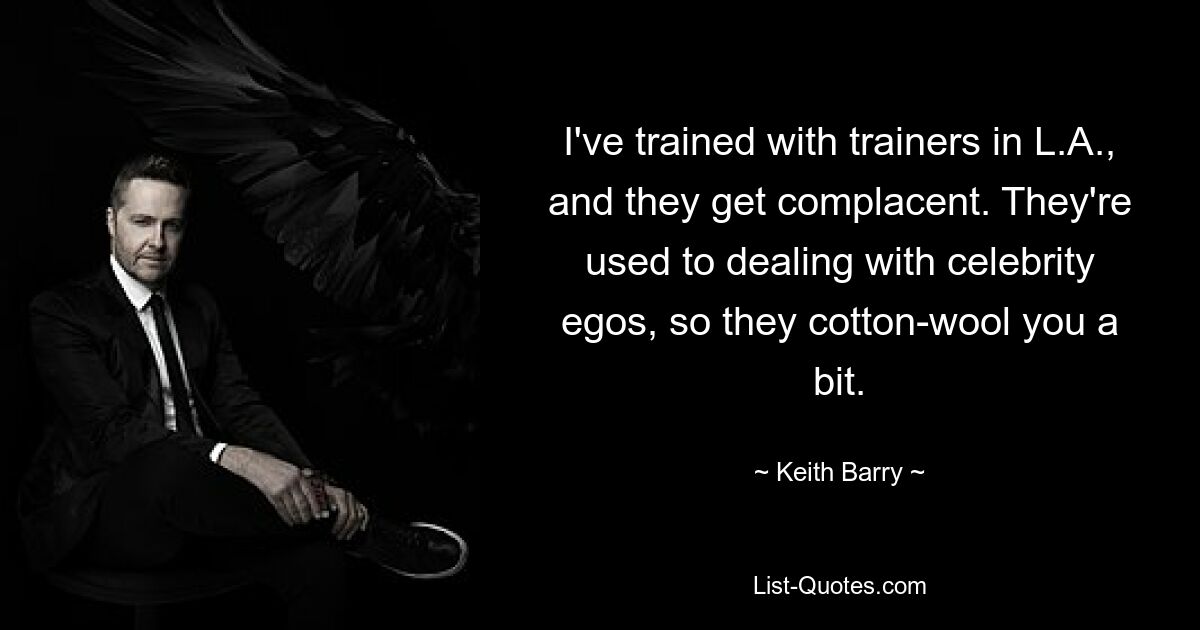 I've trained with trainers in L.A., and they get complacent. They're used to dealing with celebrity egos, so they cotton-wool you a bit.

~ Keith Barry ~

List-Quotes.com